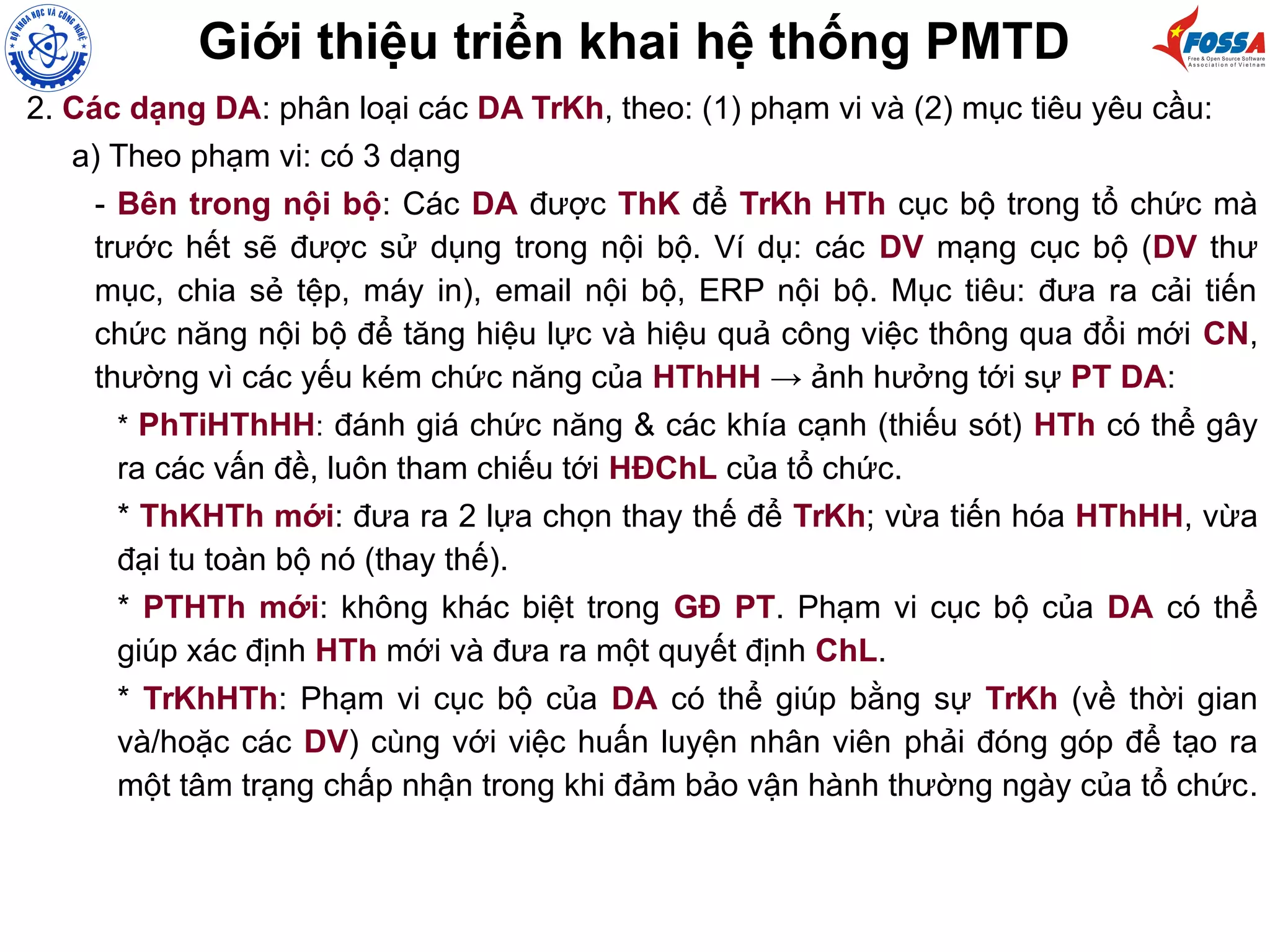 BỘ KHOA HỌC VÀ CÔNG NGHỆ

Giới thiệu triển khai hệ thống PMTD

FOSSA
Free & Open Source Software Association of Vietnam

2. Các dạng DA: phân loại các DA TrKh, theo: (1) phạm vi và (2) mục tiêu yêu cầu:

a) Theo phạm vi: có 3 dạng

- Bên trong nội bộ: Các DA được ThK để TrKh HTh cục bộ trong tổ chức mà trước hết sẽ được sử dụng trong nội bộ. Ví dụ: các DV mạng cục bộ (DV thư mục, chia sẻ tệp, máy in), email nội bộ, ERP nội bộ. Mục tiêu: đưa ra cải tiến chức năng nội bộ để tăng hiệu lực và hiệu quả công việc thông qua đổi mới CN, thường vì các yếu kém chức năng của HThHH → ảnh hưởng tới sự PT DA:

* PhTiHThHH: đánh giá chức năng & các khía cạnh (thiếu sót) HTh có thể gây ra các vấn đề, luôn tham chiếu tới HĐChL của tổ chức.

* ThKHTh mới: đưa ra 2 lựa chọn thay thế để TrKh; vừa tiến hóa HThHH, vừa đại tu toàn bộ nó (thay thế).

* PTHTh mới: không khác biệt trong GĐ PT. Phạm vi cục bộ của DA có thể giúp xác định HTh mới và đưa ra một quyết định ChL.

* TrKhHTh: Phạm vi cục bộ của DA có thể giúp bằng sự TrKh (về thời gian và/hoặc các DV) cùng với việc huấn luyện nhân viên phải đóng góp để tạo ra một tâm trạng chấp nhận trong khi đảm bảo vận hành thường ngày của tổ chức.